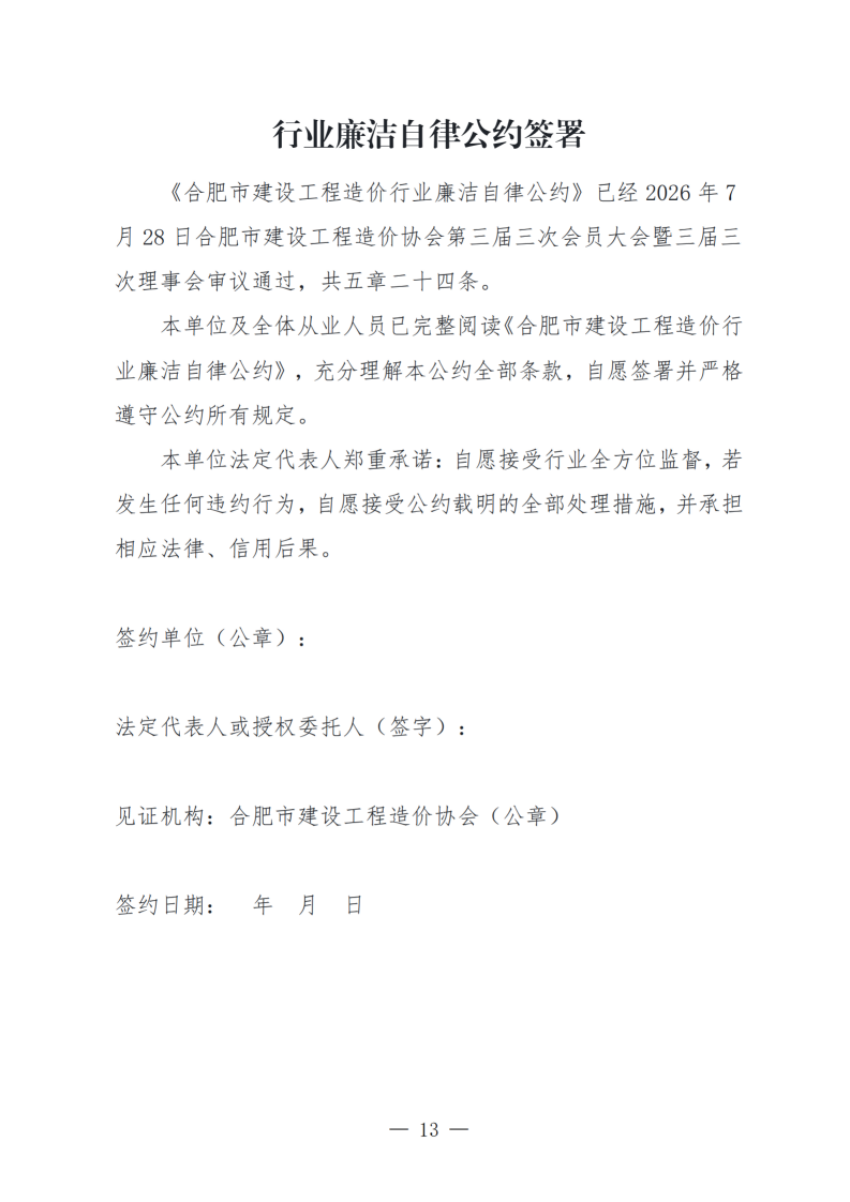 行业廉洁自律公约签署

《合肥市建设工程造价行业廉洁自律公约》已经 2026 年 7 月 28 日合肥市建设工程造价协会第三届三次会员大会暨三届三次理事会审议通过，共五章二十四条。

本单位及全体从业人员已完整阅读《合肥市建设工程造价行业廉洁自律公约》，充分理解本公约全部条款，自愿签署并严格遵守公约所有规定。

本单位法定代表人郑重承诺：自愿接受行业全方位监督，若发生任何违约行为，自愿接受公约载明的全部处理措施，并承担相应法律、信用后果。

签约单位（公章）：

法定代表人或授权委托人（签字）：

见证机构：合肥市建设工程造价协会（公章）

签约日期： 年 月 日

— 13 —